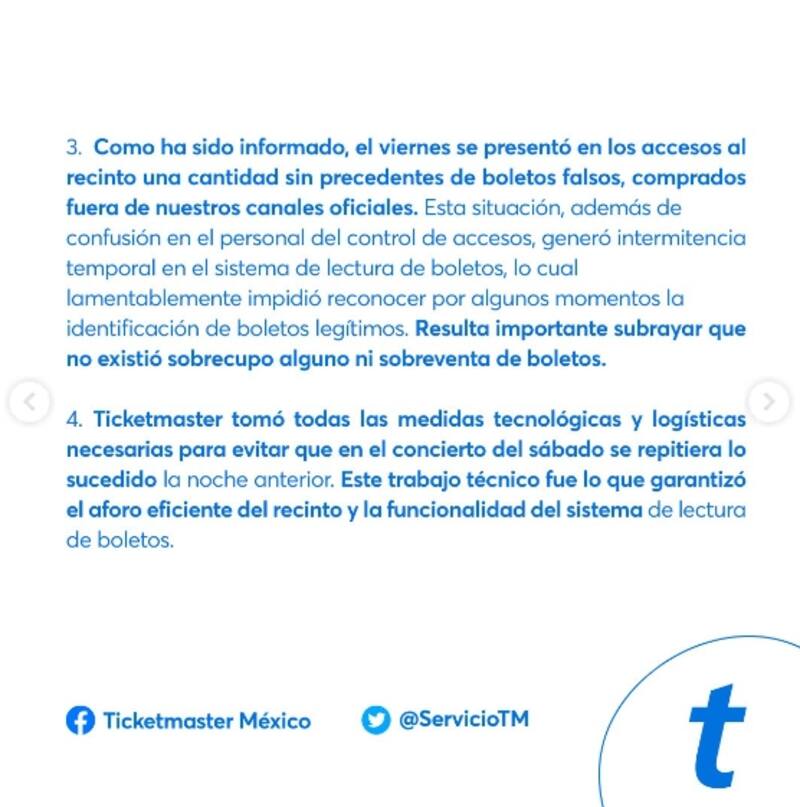 3. Como ha sido informado, el viernes se presentó en los accesos al recinto una cantidad sin precedentes de boletos falsos, comprados fuera de nuestros canales oficiales. Esta situación, además de confusión en el personal del control de accesos, generó intermitencia temporal en el sistema de lectura de boletos, lo cual lamentablemente impidió reconocer por algunos momentos la identificación de boletos legítimos. Resulta importante subrayar que no existió sobrecupo alguno ni sobreventa de boletos.

4. Ticketmaster tomó todas las medidas tecnológicas y logísticas necesarias para evitar que en el concierto del sábado se repitiera lo sucedido la noche anterior. Este trabajo técnico fue lo que garantizó el aforo eficiente del recinto y la funcionalidad del sistema de lectura de boletos.

Ticketmaster México

@ServicioTM

t